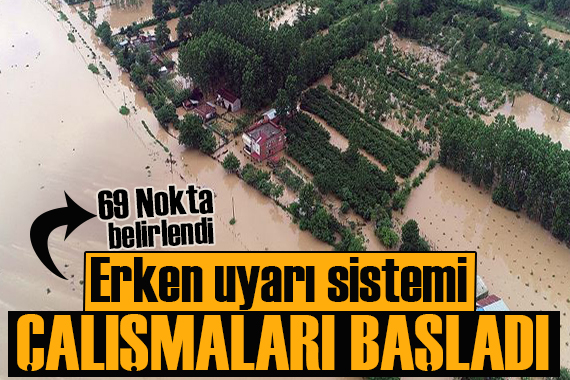 69 Nokta belirlendi

Erken uyarı sistemi

ÇALIŞMALARI BAŞLADI